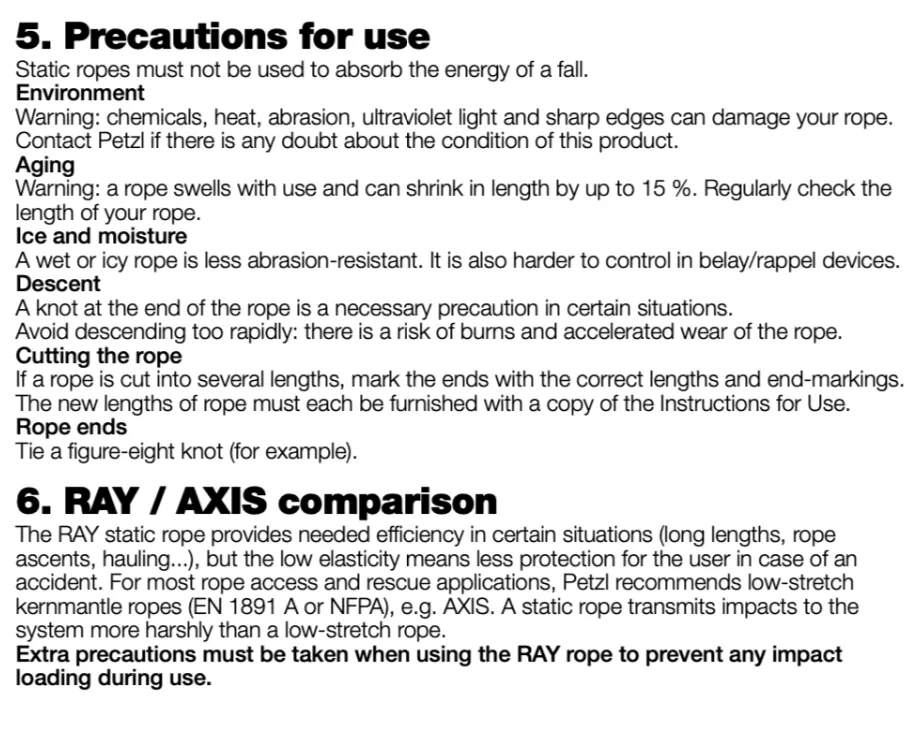 5. Precautions for use

Static ropes must not be used to absorb the energy of a fall.

Environment

Warning: chemicals, heat, abrasion, ultraviolet light and sharp edges can damage your rope. Contact Petzl if there is any doubt about the condition of this product.

Aging

Warning: a rope swells with use and can shrink in length by up to 15 %. Regularly check the length of your rope.

Ice and moisture

A wet or icy rope is less abrasion-resistant. It is also harder to control in belay/rappel devices.

Descent

A knot at the end of the rope is a necessary precaution in certain situations.
Avoid descending too rapidly: there is a risk of burns and accelerated wear of the rope.

Cutting the rope

If a rope is cut into several lengths, mark the ends with the correct lengths and end-markings. The new lengths of rope must each be furnished with a copy of the Instructions for Use.

Rope ends

Tie a figure-eight knot (for example).

6. RAY / AXIS comparison

The RAY static rope provides needed efficiency in certain situations (long lengths, rope ascents, hauling...), but the low elasticity means less protection for the user in case of an accident. For most rope access and rescue applications, Petzl recommends low-stretch kernmantle ropes (EN 1891 A or NFPA), e.g. AXIS. A static rope transmits impacts to the system more harshly than a low-stretch rope.

Extra precautions must be taken when using the RAY rope to prevent any impact loading during use.